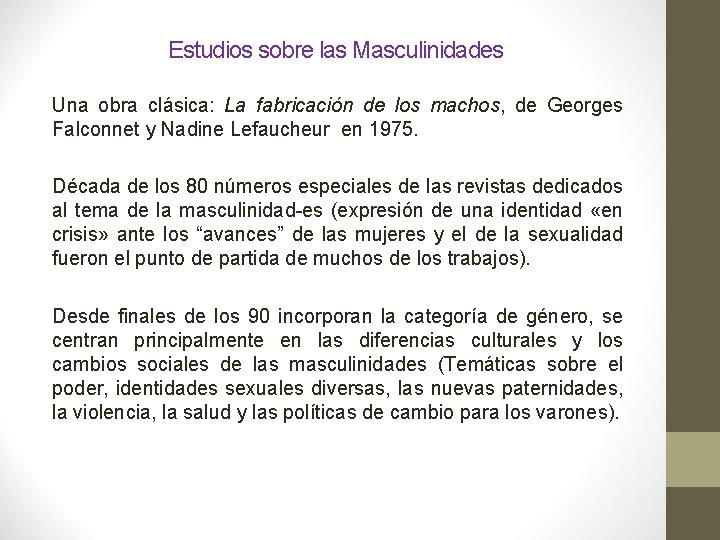 Estudios sobre las Masculinidades

Una obra clásica: La fabricación de los machos, de Georges Falconnet y Nadine Lefaucheur en 1975.

Década de los 80 números especiales de las revistas dedicados al tema de la masculinidad-es (expresión de una identidad «en crisis» ante los “avances” de las mujeres y el de la sexualidad fueron el punto de partida de muchos de los trabajos).

Desde finales de los 90 incorporan la categoría de género, se centran principalmente en las diferencias culturales y los cambios sociales de las masculinidades (Temáticas sobre el poder, identidades sexuales diversas, las nuevas paternidades, la violencia, la salud y las políticas de cambio para los varones).